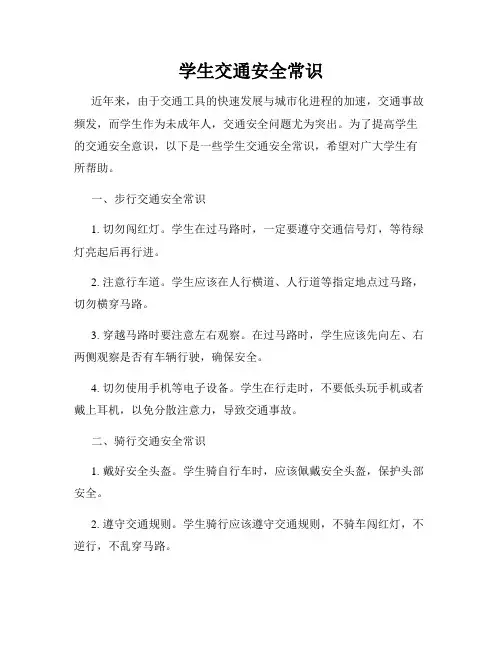 学生交通安全常识

近年来，由于交通工具的快速发展与城市化进程的加速，交通事故频发，而学生作为未成年人，交通安全问题尤为突出。为了提高学生的交通安全意识，以下是一些学生交通安全常识，希望对广大学生有所帮助。

一、步行交通安全常识

1. 切勿闯红灯。学生在过马路时，一定要遵守交通信号灯，等待绿灯亮起后再行进。

2. 注意行车道。学生应该在人行横道、人行道等指定地点过马路，切勿横穿马路。

3. 穿越马路时要注意左右观察。在过马路时，学生应该先向左、右两侧观察是否有车辆行驶，确保安全。

4. 切勿使用手机等电子设备。学生在行走时，不要低头玩手机或者戴上耳机，以免分散注意力，导致交通事故。

二、骑行交通安全常识

1. 戴好安全头盔。学生骑自行车时，应该佩戴安全头盔，保护头部安全。

2. 遵守交通规则。学生骑行应该遵守交通规则，不骑车闯红灯，不逆行，不乱穿马路。